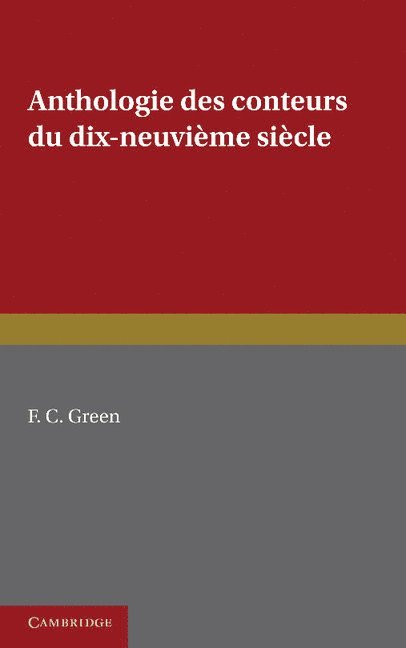 Anthologie des conteurs du dix-neuvième siècle

F. C. Green

CAMBRIDGE